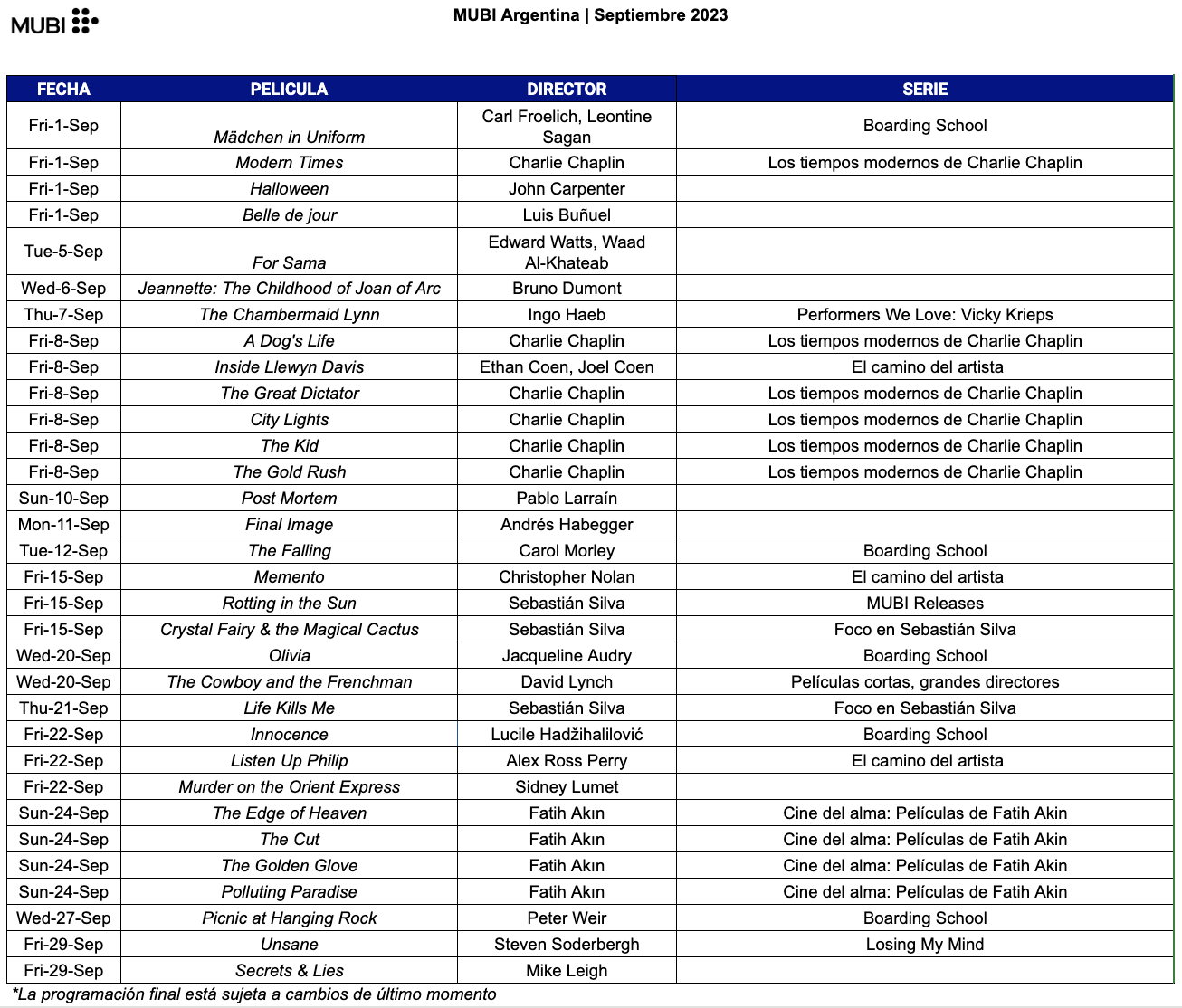 MUBI

MUBI Argentina | Septiembre 2023

| FECHA | PELICULA | DIRECTOR | SERIE |
|---|---|---|---|
| Fri-1-Sep | Mädchen in Uniform | Carl Froelich, Leontine Sagan | Boarding School |
| Fri-1-Sep | Modern Times | Charlie Chaplin | Los tiempos modernos de Charlie Chaplin |
| Fri-1-Sep | Halloween | John Carpenter | |
| Fri-1-Sep | Belle de jour | Luis Buñuel | |
| Tue-5-Sep | For Sama | Edward Watts, Waad Al-Khateab | |
| Wed-6-Sep | Jeannette: The Childhood of Joan of Arc | Bruno Dumont | |
| Thu-7-Sep | The Chambermaid Lynn | Ingo Haeb | Performers We Love: Vicky Krieps |
| Fri-8-Sep | A Dog's Life | Charlie Chaplin | Los tiempos modernos de Charlie Chaplin |
| Fri-8-Sep | Inside Llewyn Davis | Ethan Coen, Joel Coen | El camino del artista |
| Fri-8-Sep | The Great Dictator | Charlie Chaplin | Los tiempos modernos de Charlie Chaplin |
| Fri-8-Sep | City Lights | Charlie Chaplin | Los tiempos modernos de Charlie Chaplin |
| Fri-8-Sep | The Kid | Charlie Chaplin | Los tiempos modernos de Charlie Chaplin |
| Fri-8-Sep | The Gold Rush | Charlie Chaplin | Los tiempos modernos de Charlie Chaplin |
| Sun-10-Sep | Post Mortem | Pablo Larraín | |
| Mon-11-Sep | Final Image | Andrés Habegger | |
| Tue-12-Sep | The Falling | Carol Morley | Boarding School |
| Fri-15-Sep | Memento | Christopher Nolan | El camino del artista |
| Fri-15-Sep | Rotting in the Sun | Sebastián Silva | MUBI Releases |
| Fri-15-Sep | Crystal Fairy & the Magical Cactus | Sebastián Silva | Foco en Sebastián Silva |
| Wed-20-Sep | Olivia | Jacqueline Audry | Boarding School |
| Wed-20-Sep | The Cowboy and the Frenchman | David Lynch | Películas cortas, grandes directores |
| Thu-21-Sep | Life Kills Me | Sebastián Silva | Foco en Sebastián Silva |
| Fri-22-Sep | Innocence | Lucile Hadžihalilović | Boarding School |
| Fri-22-Sep | Listen Up Philip | Alex Ross Perry | El camino del artista |
| Fri-22-Sep | Murder on the Orient Express | Sidney Lumet | |
| Sun-24-Sep | The Edge of Heaven | Fatih Akın | Cine del alma: Películas de Fatih Akin |
| Sun-24-Sep | The Cut | Fatih Akın | Cine del alma: Películas de Fatih Akin |
| Sun-24-Sep | The Golden Glove | Fatih Akın | Cine del alma: Películas de Fatih Akin |
| Sun-24-Sep | Polluting Paradise | Fatih Akın | Cine del alma: Películas de Fatih Akin |
| Wed-27-Sep | Picnic at Hanging Rock | Peter Weir | Boarding School |
| Fri-29-Sep | Unsane | Steven Soderbergh | Losing My Mind |
| Fri-29-Sep | Secrets & Lies | Mike Leigh | |

*La programación final está sujeta a cambios de último momento